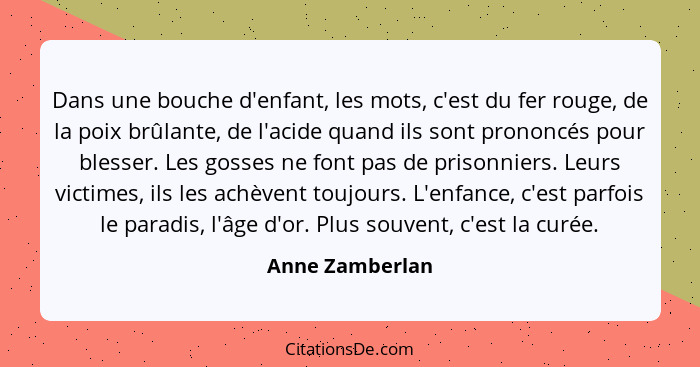 Dans une bouche d'enfant, les mots, c'est du fer rouge, de la poix brûlante, de l'acide quand ils sont prononcés pour blesser. Les gosses ne font pas de prisonniers. Leurs victimes, ils les achèvent toujours. L'enfance, c'est parfois le paradis, l'âge d'or. Plus souvent, c'est la curée.

Anne Zamberlan

CitationsDe.com